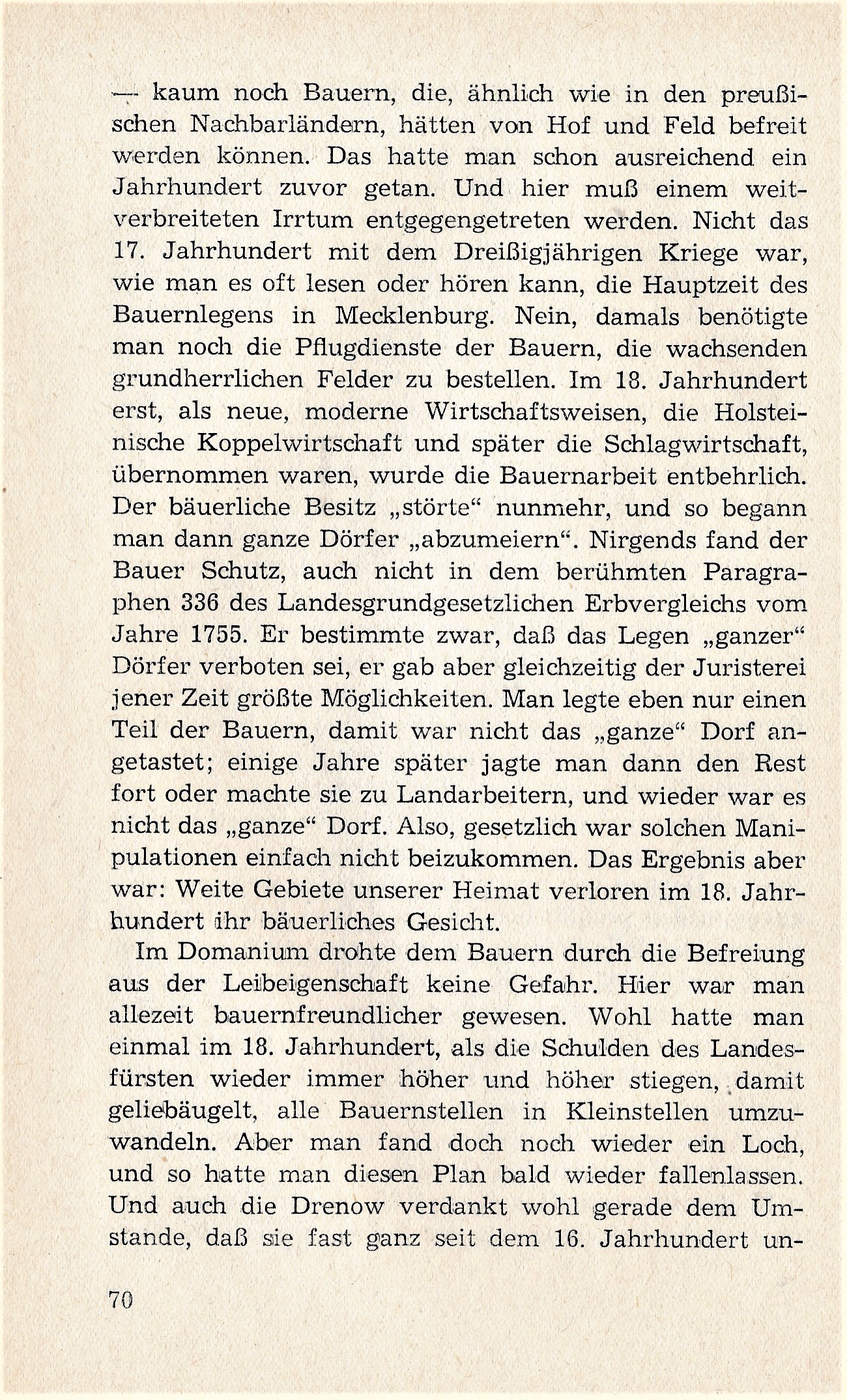 — kaum noch Bauern, die, ähnlich wie in den preußischen Nachbarländern, hätten von Hof und Feld befreit werden können. Das hatte man schon ausreichend ein Jahrhundert zuvor getan. Und hier muß einem weitverbreiteten Irrtum entgegengetreten werden. Nicht das 17. Jahrhundert mit dem Dreißigjährigen Kriege war, wie man es oft lesen oder hören kann, die Hauptzeit des Bauernlegens in Mecklenburg. Nein, damals benötigte man noch die Pflugdienste der Bauern, die wachsenden grundherrlichen Felder zu bestellen. Im 18. Jahrhundert erst, als neue, moderne Wirtschaftsweisen, die Holsteinische Koppelwirtschaft und später die Schlagwirtschaft, übernommen waren, wurde die Bauernarbeit entbehrlich. Der bäuerliche Besitz „störte“ nunmehr, und so begann man dann ganze Dörfer „abzumeiern“. Nirgends fand der Bauer Schutz, auch nicht in dem berühmten Paragraphen 336 des Landesgrundgesetzlichen Erbvergleichs vom Jahre 1755. Er bestimmte zwar, daß das Legen „ganzer“ Dörfer verboten sei, er gab aber gleichzeitig der Juristerei jener Zeit größte Möglichkeiten. Man legte eben nur einen Teil der Bauern, damit war nicht das „ganze“ Dorf angetastet; einige Jahre später jagte man dann den Rest fort oder machte sie zu Landarbeitern, und wieder war es nicht das „ganze“ Dorf. Also, gesetzlich war solchen Manipulationen einfach nicht beizukommen. Das Ergebnis aber war: Weite Gebiete unserer Heimat verloren im 18. Jahrhundert ihr bäuerliches Gesicht.

Im Domanium drohte dem Bauern durch die Befreiung aus der Leibeigenschaft keine Gefahr. Hier war man allezeit bauernfreundlicher gewesen. Wohl hatte man einmal im 18. Jahrhundert, als die Schulden des Landesfürsten wieder immer höher und höher stiegen, damit geliebäugelt, alle Bauernstellen in Kleinstellen umzuwandeln. Aber man fand doch noch wieder ein Loch, und so hatte man diesen Plan bald wieder fallenlassen. Und auch die Drenow verdankt wohl gerade dem Umstande, daß sie fast ganz seit dem 16. Jahrhundert un-

70